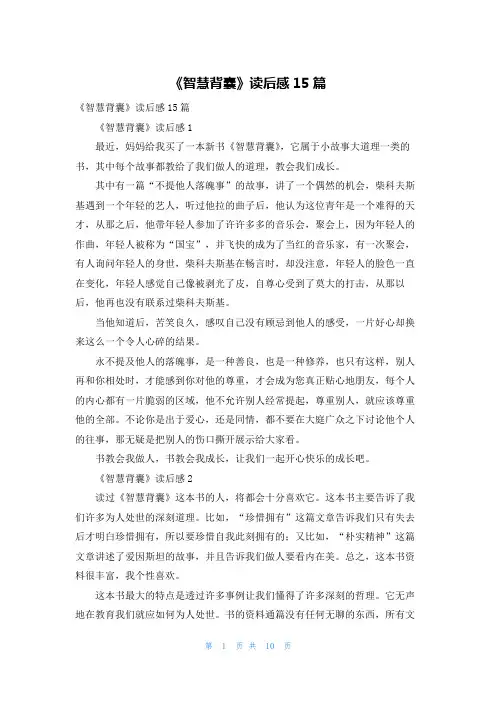 《智慧背囊》读后感 15 篇

《智慧背囊》读后感 15 篇

《智慧背囊》读后感 1

最近，妈妈给我买了一本新书《智慧背囊》，它属于小故事大道理一类的书，其中每个故事都教给了我们做人的道理，教会我们成长。

其中有一篇“不提他人落魄事”的故事，讲了一个偶然的机会，柴科夫斯基遇到一个年轻的艺人，听过他拉的曲子后，他认为这位青年是一个难得的天才，从那之后，他带年轻人参加了许许多多的音乐会，聚会上，因为年轻人的作曲，年轻人被称为“国宝”，并飞快的成为了当红的音乐家，有一次聚会，有人询问年轻人的身世，柴科夫斯基在畅言时，却没注意，年轻人的脸色一直在变化，年轻人感觉自己像被剥光了皮，自尊心受到了莫大的打击，从那以后，他再也没有联系过柴科夫斯基。

当他知道后，苦笑良久，感叹自己没有顾忌到他人的感受，一片好心却换来这么一个令人心碎的结果。

永不提及他人的落魄事，是一种善良，也是一种修养，也只有这样，别人再和你相处时，才能感到你对他的尊重，才会成为您真正贴心地朋友，每个人的内心都有一片脆弱的区域，他不允许别人经常提起，尊重别人，就应该尊重他的全部。不论你是出于爱心，还是同情，都不要在大庭广众之下讨论他个人的往事，那无疑是把别人的伤口撕开展示给大家看。

书教会我做人，书教会我成长，让我们一起开心快乐的成长吧。

《智慧背囊》读后感 2

读过《智慧背囊》这本书的人，将都会十分喜欢它。这本书主要告诉了我们许多为人处世的深刻道理。比如，“珍惜拥有”这篇文章告诉我们只有失去后才明白珍惜拥有，所以要珍惜自我此刻拥有的；又比如，“朴实精神”这篇文章讲述了爱因斯坦的故事，并且告诉我们做人要看内在美。总之，这本书资料很丰富，我个性喜欢。

这本书最大的特点是透过许多事例让我们懂得了许多深刻的哲理。它无声地在教育我们就应如何为人处世。书的资料通篇没有任何无聊的东西，所有文

第 1 页 共 10 页